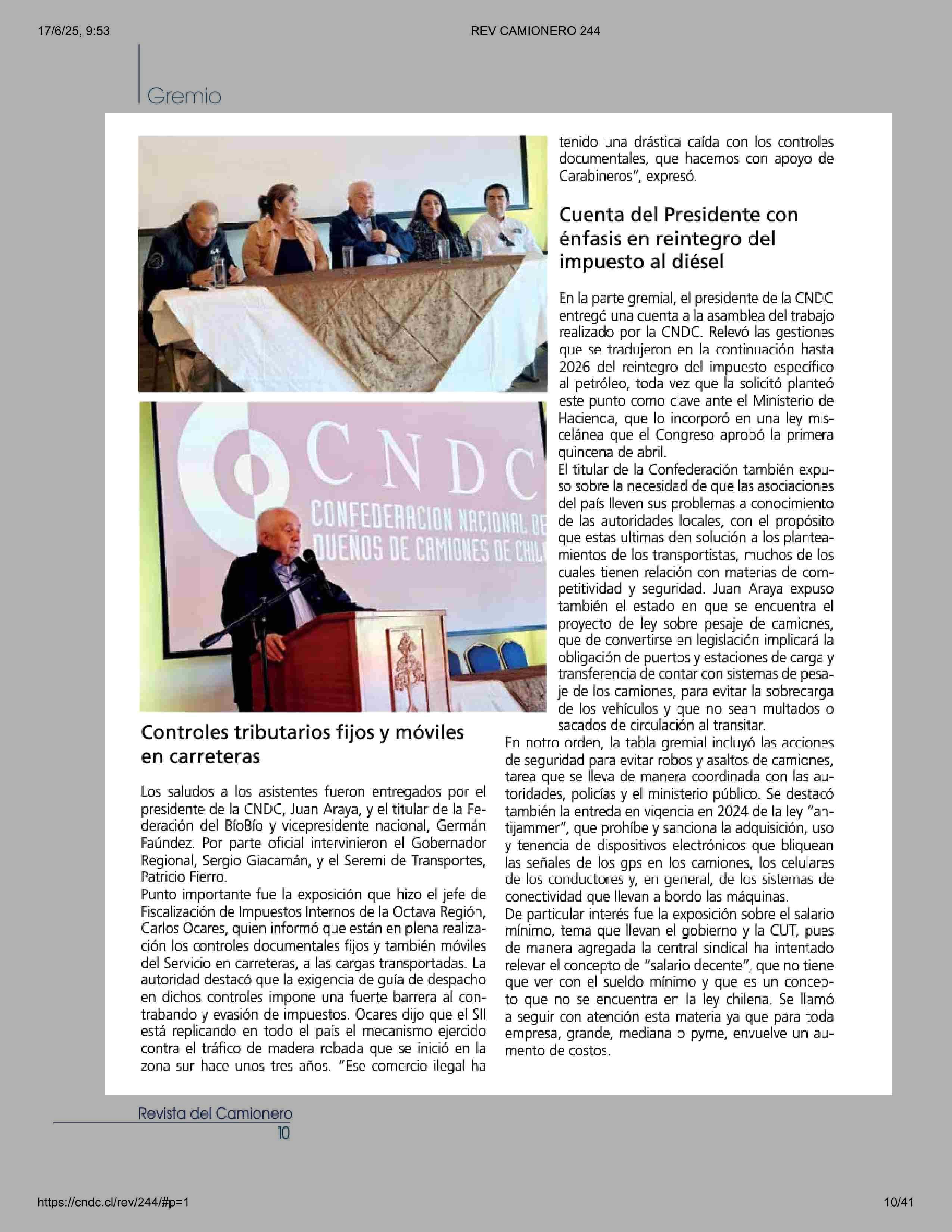 17/6/25, 9:53

REV CAMIONERO 244

Gremio

CNDC
CONFEDERACION NACIONAL DE
DUEÑOS DE CAMIONES DE CHIL

Controles tributarios fijos y móviles en carreteras

Los saludos a los asistentes fueron entregados por el presidente de la CNDC, Juan Araya, y el titular de la Federación del BíoBío y vicepresidente nacional, Germán Faúndez. Por parte oficial intervinieron el Gobernador Regional, Sergio Giacamán, y el Seremi de Transportes, Patricio Fierro.
Punto importante fue la exposición que hizo el jefe de Fiscalización de Impuestos Internos de la Octava Región, Carlos Ocares, quien informó que están en plena realización los controles documentales fijos y también móviles del Servicio en carreteras, a las cargas transportadas. La autoridad destacó que la exigencia de guía de despacho en dichos controles impone una fuerte barrera al contrabando y evasión de impuestos. Ocares dijo que el SII está replicando en todo el país el mecanismo ejercido contra el tráfico de madera robada que se inició en la zona sur hace unos tres años. "Ese comercio ilegal ha tenido una drástica caída con los controles documentales, que hacemos con apoyo de Carabineros", expresó.

Cuenta del Presidente con énfasis en reintegro del impuesto al diésel

En la parte gremial, el presidente de la CNDC entregó una cuenta a la asamblea del trabajo realizado por la CNDC. Relevó las gestiones que se tradujeron en la continuación hasta 2026 del reintegro del impuesto específico al petróleo, toda vez que la solicitó planteó este punto como clave ante el Ministerio de Hacienda, que lo incorporó en una ley miscelánea que el Congreso aprobó la primera quincena de abril.
El titular de la Confederación también expuso sobre la necesidad de que las asociaciones del país lleven sus problemas a conocimiento de las autoridades locales, con el propósito que estas ultimas den solución a los planteamientos de los transportistas, muchos de los cuales tienen relación con materias de competitividad y seguridad. Juan Araya expuso también el estado en que se encuentra el proyecto de ley sobre pesaje de camiones, que de convertirse en legislación implicará la obligación de puertos y estaciones de carga y transferencia de contar con sistemas de pesaje de los camiones, para evitar la sobrecarga de los vehículos y que no sean multados o sacados de circulación al transitar.
En notro orden, la tabla gremial incluyó las acciones de seguridad para evitar robos y asaltos de camiones, tarea que se lleva de manera coordinada con las autoridades, policías y el ministerio público. Se destacó también la entreda en vigencia en 2024 de la ley "antijammer", que prohíbe y sanciona la adquisición, uso y tenencia de dispositivos electrónicos que bliquean las señales de los gps en los camiones, los celulares de los conductores y, en general, de los sistemas de conectividad que llevan a bordo las máquinas.
De particular interés fue la exposición sobre el salario mínimo, tema que llevan el gobierno y la CUT, pues de manera agregada la central sindical ha intentado relevar el concepto de "salario decente", que no tiene que ver con el sueldo mínimo y que es un concepto que no se encuentra en la ley chilena. Se llamó a seguir con atención esta materia ya que para toda empresa, grande, mediana o pyme, envuelve un aumento de costos.

Revista del Camionero
10

https://cndc.cl/rev/244/#p=1

10/41